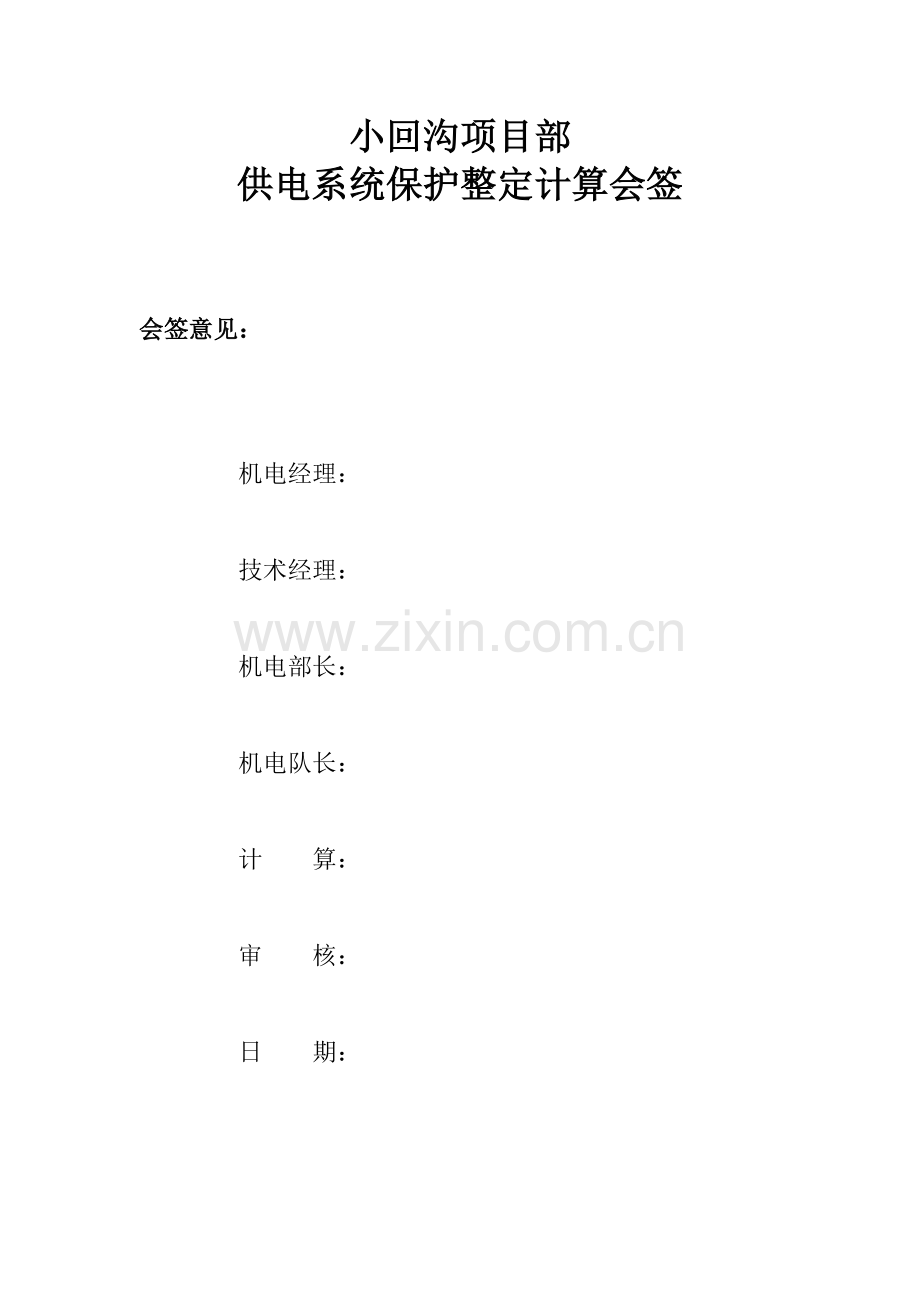 小回沟项目部
供电系统保护整定计算会签

会签意见：

机电经理：

技术经理：

www.zixin.com.cn

机电部长：

机电队长：

计　　算：

审　　核：

日　　期：